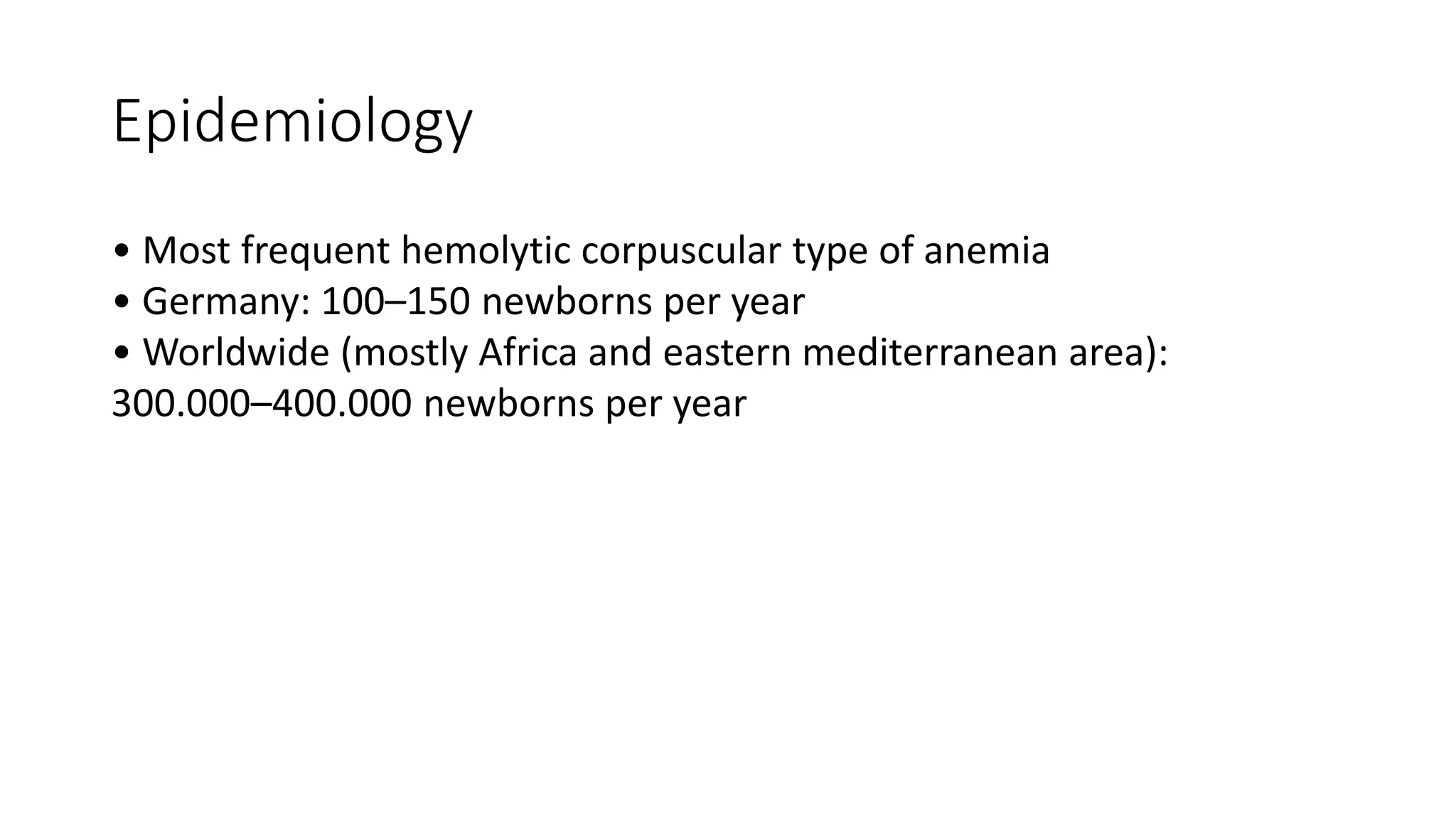 Epidemiology

• Most frequent hemolytic corpuscular type of anemia
• Germany: 100–150 newborns per year
• Worldwide (mostly Africa and eastern mediterranean area): 300.000–400.000 newborns per year